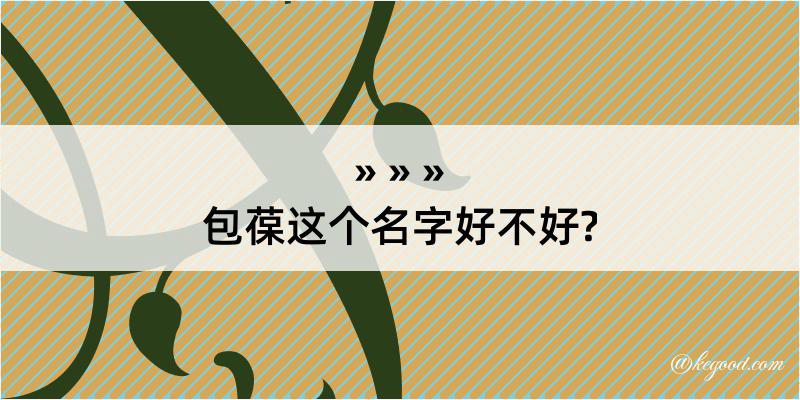 » » »
包葆这个名字好不好?

@kegood.com